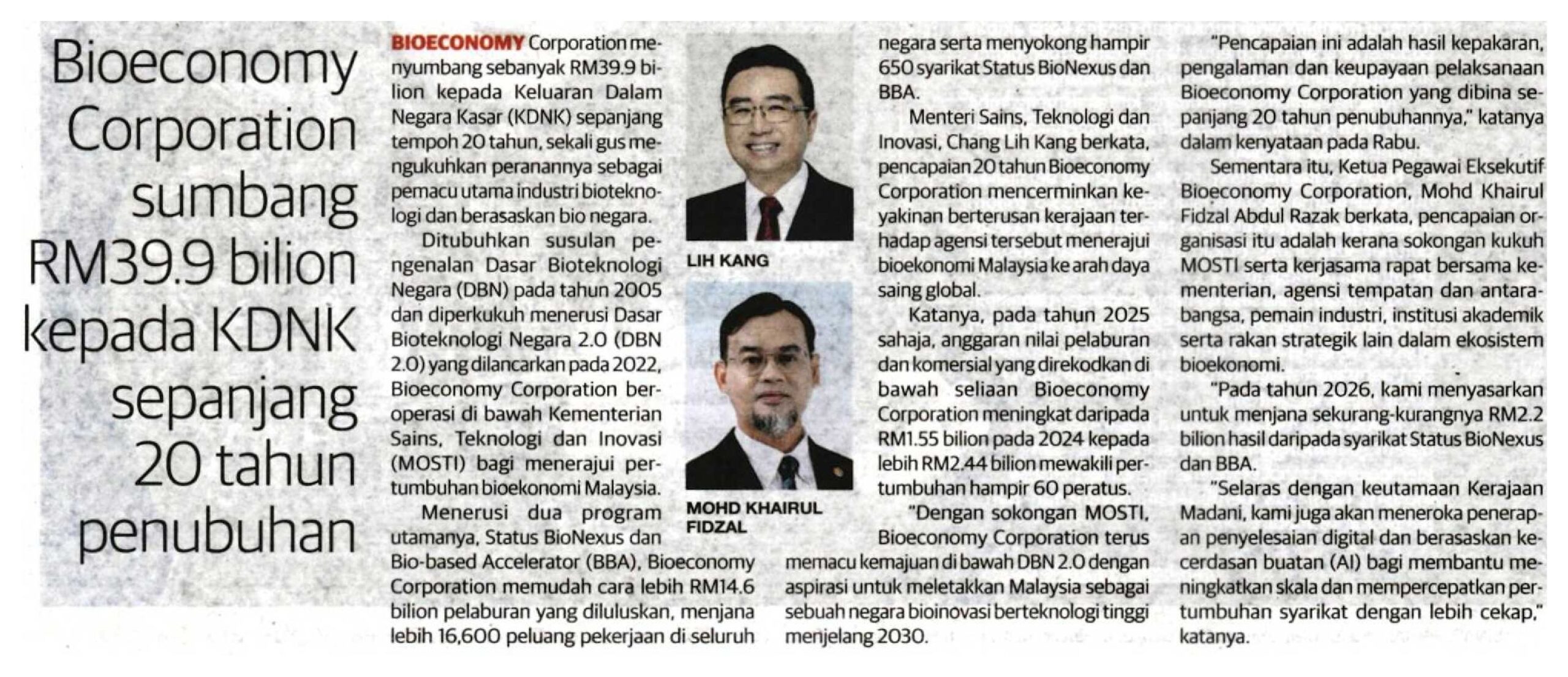 Bioeconomy Corporation sumbang RM39.9 bilion kepada KDNK sepanjang 20 tahun penubuhan

BIOECONOMY Corporation menyumbang sebanyak RM39.9 bilion kepada Keluaran Dalam Negara Kasar (KDNK) sepanjang tempoh 20 tahun, sekali gus mengukuhkan peranannya sebagai pemacu utama industri bioteknologi dan berasaskan bio negara.

Ditubuhkan susulan pengenalan Dasar Bioteknologi Negara (DBN) pada tahun 2005 dan diperkukuh menerusi Dasar Bioteknologi Negara 2.0 (DBN 2.0) yang dilancarkan pada 2022, Bioeconomy Corporation beroperasi di bawah Kementerian Sains, Teknologi dan Inovasi (MOSTI) bagi menerajui pertumbuhan bioekonomi Malaysia.

Menerusi dua program utamanya, Status BioNexus dan Bio-based Accelerator (BBA), Bioeconomy Corporation memudah cara lebih RM14.6 bilion pelaburan yang diluluskan, menjana lebih 16,600 peluang pekerjaan di seluruh negara serta menyokong hampir 650 syarikat Status BioNexus dan BBA.

LIH KANG

MOHD KHAIRUL FIDZAL

Menteri Sains, Teknologi dan Inovasi, Chang Lih Kang berkata, pencapaian 20 tahun Bioeconomy Corporation mencerminkan keyakinan berterusan kerajaan terhadap agensi tersebut menerajui bioekonomi Malaysia ke arah daya saing global.

Katanya, pada tahun 2025 sahaja, anggaran nilai pelaburan dan komersial yang direkodkan di bawah seliaan Bioeconomy Corporation meningkat daripada RM1.55 bilion pada 2024 kepada lebih RM2.44 bilion mewakili pertumbuhan hampir 60 peratus.

"Dengan sokongan MOSTI, Bioeconomy Corporation terus memacu kemajuan di bawah DBN 2.0 dengan aspirasi untuk meletakkan Malaysia sebagai sebuah negara bioinovasi berteknologi tinggi menjelang 2030.

"Pencapaian ini adalah hasil kepakaran, pengalaman dan keupayaan pelaksanaan Bioeconomy Corporation yang dibina sepanjang 20 tahun penubuhannya," katanya dalam kenyataan pada Rabu.

Sementara itu, Ketua Pegawai Eksekutif Bioeconomy Corporation, Mohd Khairul Fidzal Abdul Razak berkata, pencapaian organisasi itu adalah kerana sokongan kukuh MOSTI serta kerjasama rapat bersama kementerian, agensi tempatan dan antarabangsa, pemain industri, institusi akademik serta rakan strategik lain dalam ekosistem bioekonomi.

"Pada tahun 2026, kami menyasarkan untuk menjana sekurang-kurangnya RM2.2 bilion hasil daripada syarikat Status BioNexus dan BBA.

"Selaras dengan keutamaan Kerajaan Madani, kami juga akan meneroka penerapan penyelesaian digital dan berasaskan kecerdasan buatan (AI) bagi membantu meningkatkan skala dan mempercepatkan pertumbuhan syarikat dengan lebih cekap," katanya.